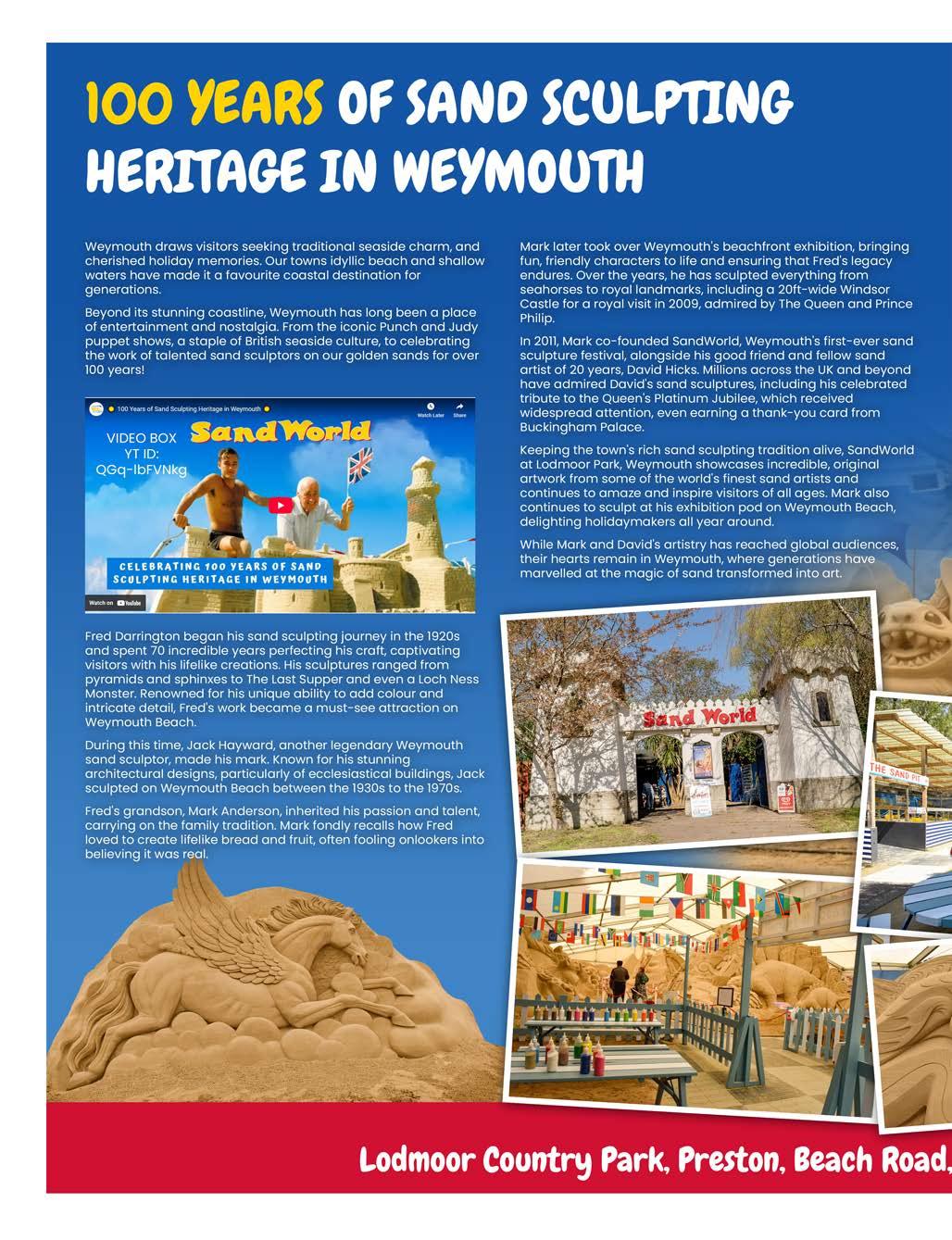 100 YEARS OF SAND SCULPTING HERITAGE IN WEYMOUTH

Weymouth draws visitors seeking traditional seaside charm, and cherished holiday memories. Our towns idyllic beach and shallow waters have made it a favourite coastal destination for generations.

Beyond its stunning coastline, Weymouth has long been a place of entertainment and nostalgia. From the iconic Punch and Judy puppet shows, a staple of British seaside culture, to celebrating the work of talented sand sculptors on our golden sands for over 100 years!

100 Years of Sand Sculpting Heritage in Weymouth
Watch Later
Share
VIDEO BOX
YT ID:
QGq-IbFVNkg
SandWorld
CELEBRATING 100 YEARS OF SAND SCULPTING HERITAGE IN WEYMOUTH
Watch on YouTube

Fred Darrington began his sand sculpting journey in the 1920s and spent 70 incredible years perfecting his craft, captivating visitors with his lifelike creations. His sculptures ranged from pyramids and sphinxes to The Last Supper and even a Loch Ness Monster. Renowned for his unique ability to add colour and intricate detail, Fred's work became a must-see attraction on Weymouth Beach.

During this time, Jack Hayward, another legendary Weymouth sand sculptor, made his mark. Known for his stunning architectural designs, particularly of ecclesiastical buildings, Jack sculpted on Weymouth Beach between the 1930s to the 1970s.

Fred's grandson, Mark Anderson, inherited his passion and talent, carrying on the family tradition. Mark fondly recalls how Fred loved to create lifelike bread and fruit, often fooling onlookers into believing it was real.

Mark later took over Weymouth's beachfront exhibition, bringing fun, friendly characters to life and ensuring that Fred's legacy endures. Over the years, he has sculpted everything from seahorses to royal landmarks, including a 20ft-wide Windsor Castle for a royal visit in 2009, admired by The Queen and Prince Philip.

In 2011, Mark co-founded SandWorld, Weymouth's first-ever sand sculpture festival, alongside his good friend and fellow sand artist of 20 years, David Hicks. Millions across the UK and beyond have admired David's sand sculptures, including his celebrated tribute to the Queen's Platinum Jubilee, which received widespread attention, even earning a thank-you card from Buckingham Palace.

Keeping the town's rich sand sculpting tradition alive, SandWorld at Lodmoor Park, Weymouth showcases incredible, original artwork from some of the world's finest sand artists and continues to amaze and inspire visitors of all ages. Mark also continues to sculpt at his exhibition pod on Weymouth Beach, delighting holidaymakers all year around.

While Mark and David's artistry has reached global audiences, their hearts remain in Weymouth, where generations have marvelled at the magic of sand transformed into art.

Sand World
THE SAND PIT

Lodmoor Country Park, Preston, Beach Road,